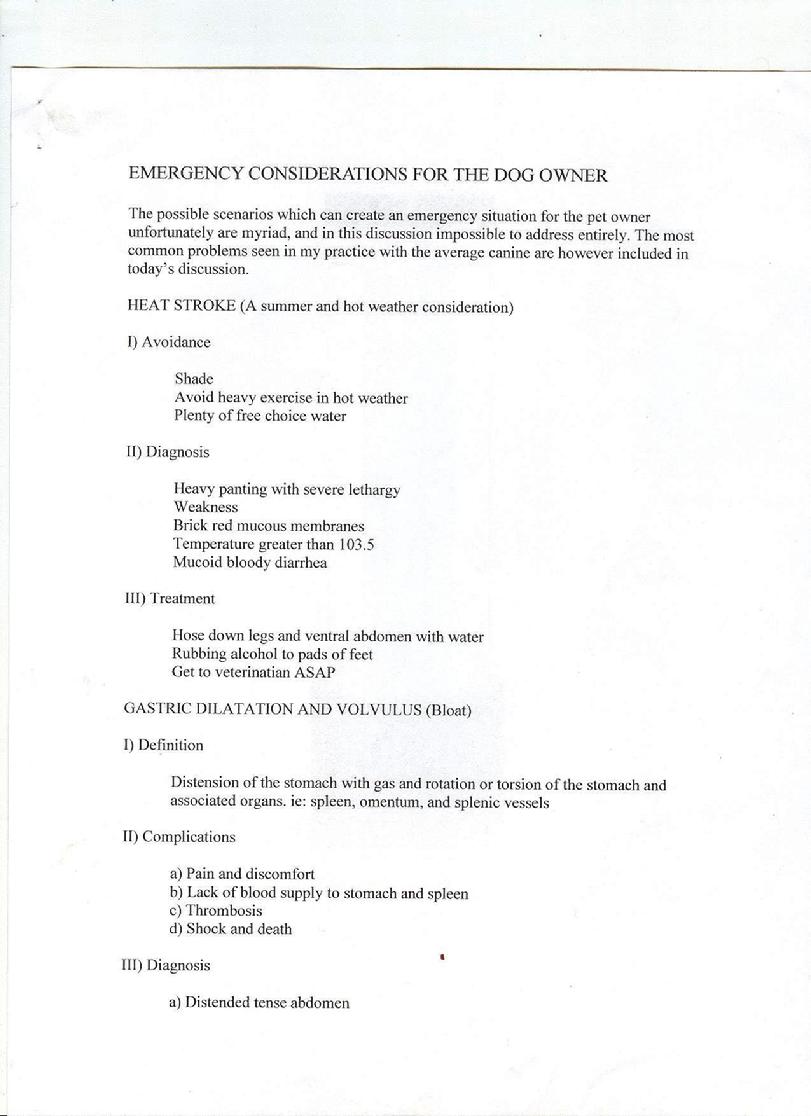 EMERGENCY CONSIDERATIONS FOR THE DOG OWNER

The possible scenarios which can create an emergency situation for the pet owner unfortunately are myriad, and in this discussion impossible to address entirely. The most common problems seen in my practice with the average canine are however included in today's discussion.

HEAT STROKE (A summer and hot weather consideration)

I) Avoidance

Shade
Avoid heavy exercise in hot weather
Plenty of free choice water

II) Diagnosis

Heavy panting with severe lethargy
Weakness
Brick red mucous membranes
Temperature greater than 103.5
Mucoid bloody diarrhea

III) Treatment

Hose down legs and ventral abdomen with water
Rubbing alcohol to pads of feet
Get to veterinatian ASAP

GASTRIC DILATATION AND VOLVULUS (Bloat)

I) Definition

Distension of the stomach with gas and rotation or torsion of the stomach and associated organs. ie: spleen, omentum, and splenic vessels

II) Complications

a) Pain and discomfort
b) Lack of blood supply to stomach and spleen
c) Thrombosis
d) Shock and death

III) Diagnosis

a) Distended tense abdomen